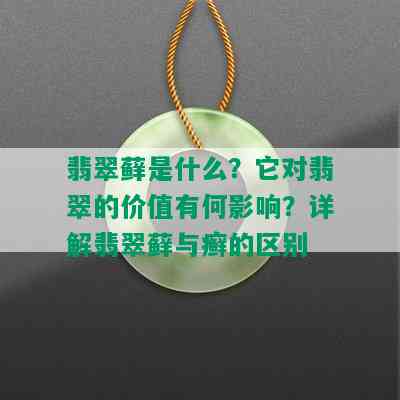 翡翠藓是什么？它对翡翠的价值有何影响？详解翡翠藓与癣的区别